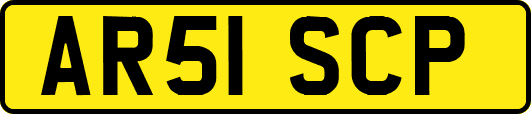 AR51 SCP